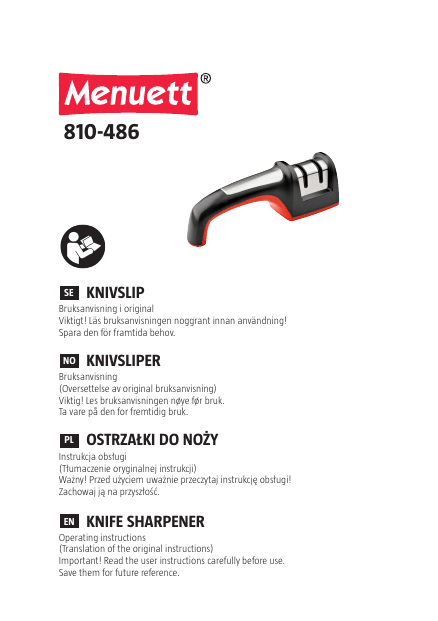 Menuett®

810-486

SE KNIVSLIP
Bruksanvisning i original
Viktigt! Läs bruksanvisningen noggrant innan användning!
Spara den för framtida behov.

NO KNIVSLIPER
Bruksanvisning
(Oversettelse av original bruksanvisning)
Viktig! Les bruksanvisningen nøye før bruk.
Ta vare på den for fremtidig bruk.

PL OSTRZAŁKI DO NOŻY
Instrukcja obsługi
(Tłumaczenie oryginalnej instrukcji)
Ważny! Przed użyciem uważnie przeczytaj instrukcję obsługi!
Zachowaj ją na przyszłość.

EN KNIFE SHARPENER
Operating instructions
(Translation of the original instructions)
Important! Read the user instructions carefully before use.
Save them for future reference.